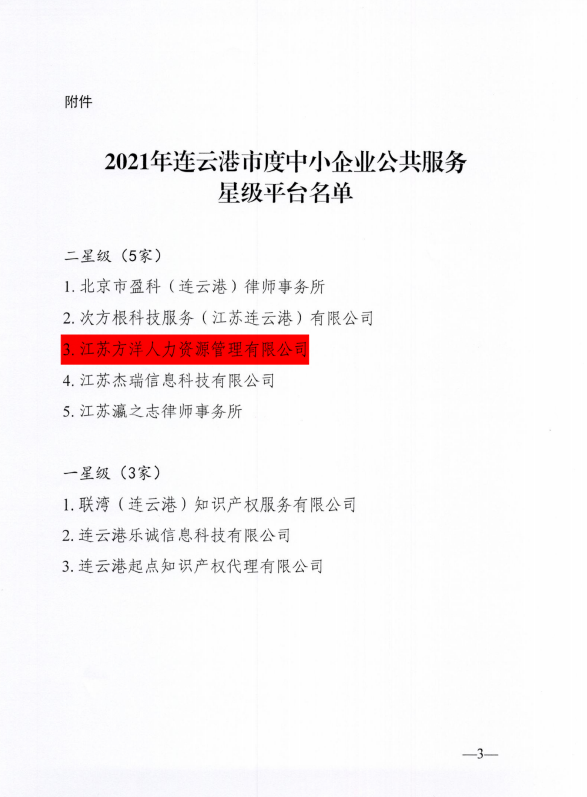 附件

2021年连云港市度中小企业公共服务
星级平台名单

二星级（5家）

1.北京市盈科（连云港）律师事务所

2.次方根科技服务（江苏连云港）有限公司

3.江苏方洋人力资源管理有限公司

4.江苏杰瑞信息科技有限公司

5.江苏瀛之志律师事务所

一星级（3家）

1.联湾（连云港）知识产权服务有限公司

2.连云港乐诚信息科技有限公司

3.连云港起点知识产权代理有限公司

—3—